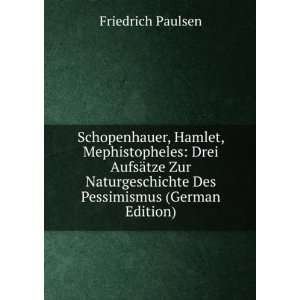 Friedrich Paulsen

Schopenhauer, Hamlet, Mephistopheles: Drei Aufsätze Zur Naturgeschichte Des Pessimismus (German Edition)